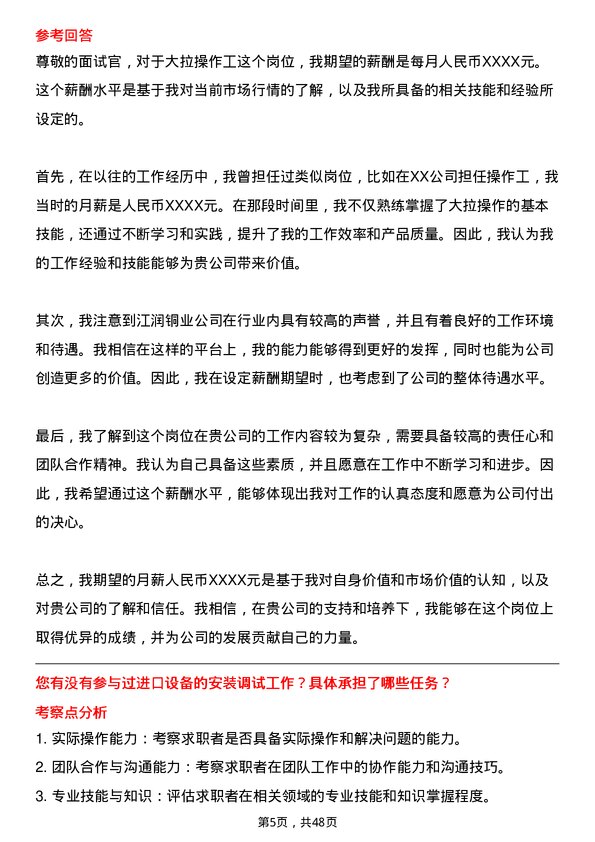 参考回答

尊敬的面试官，对于大拉操作工这个岗位，我期望的薪酬是每月人民币XXXX元。这个薪酬水平是基于我对当前市场行情的了解，以及我所具备的相关技能和经验所设定的。

首先，在以往的工作经历中，我曾担任过类似岗位，比如在XX公司担任操作工，我当时的月薪是人民币XXXX元。在那段时间里，我不仅熟练掌握了大拉操作的基本技能，还通过不断学习和实践，提升了我的工作效率和产品质量。因此，我认为我的工作经验和技能能够为贵公司带来价值。

其次，我注意到江润铜业公司在行业内具有较高的声誉，并且有着良好的工作环境和待遇。我相信在这样的平台上，我的能力能够得到更好的发挥，同时也能为公司创造更多的价值。因此，我在设定薪酬期望时，也考虑到了公司的整体待遇水平。

最后，我了解到这个岗位在贵公司的工作内容较为复杂，需要具备较高的责任心和团队合作精神。我认为自己具备这些素质，并且愿意在工作中不断学习和进步。因此，我希望通过这个薪酬水平，能够体现出我对工作的认真态度和愿意为公司付出的决心。

总之，我期望的月薪人民币XXXX元是基于我对自身价值和市场价值的认知，以及对贵公司的了解和信任。我相信，在贵公司的支持和培养下，我能够在这个岗位上取得优异的成绩，并为公司的发展贡献自己的力量。

您有没有参与过进口设备的安装调试工作？具体承担了哪些任务？

考察点分析

1. 实际操作能力：考察求职者是否具备实际操作和解决问题的能力。
2. 团队合作与沟通能力：考察求职者在团队工作中的协作能力和沟通技巧。
3. 专业技能与知识：评估求职者在相关领域的专业技能和知识掌握程度。

第5页，共48页